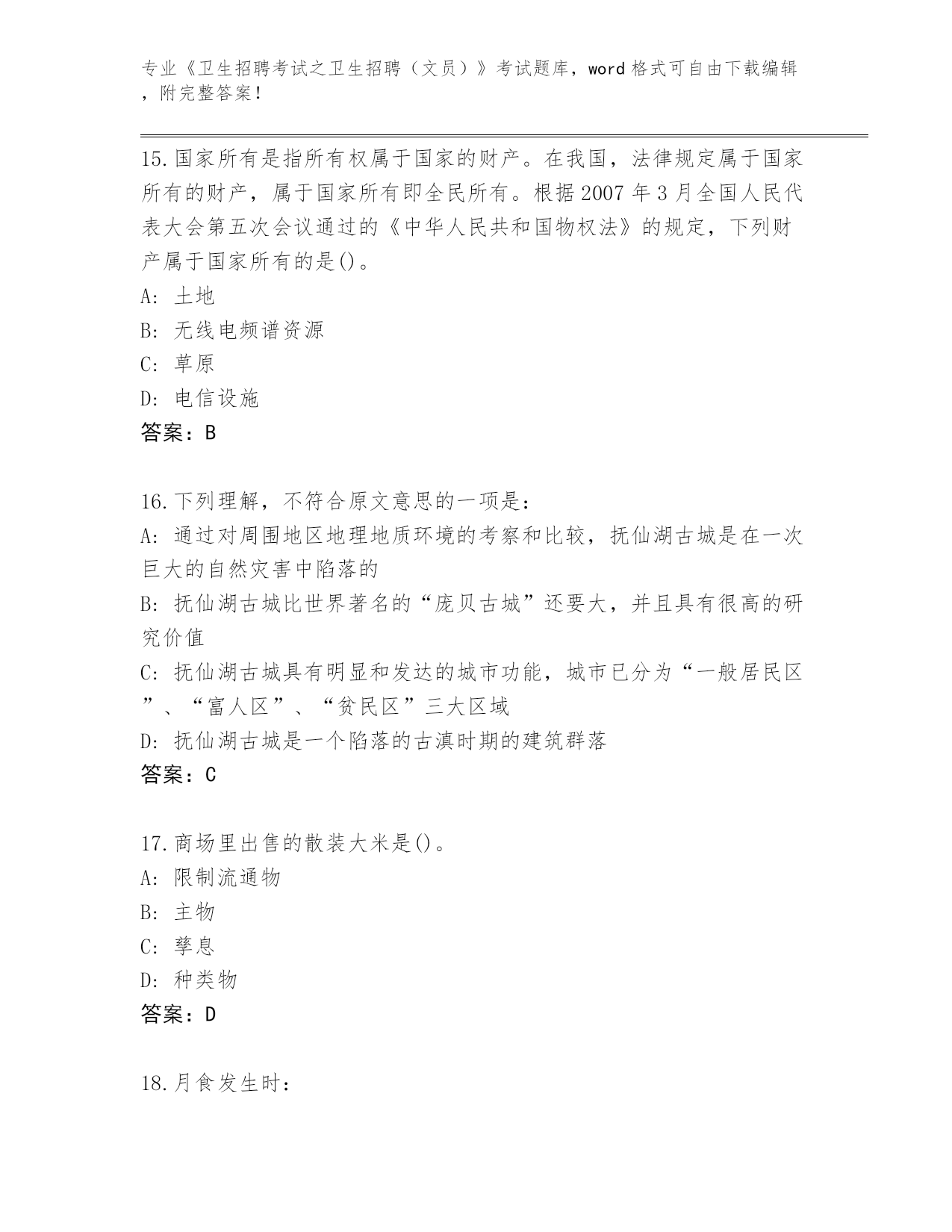 专业《卫生招聘考试之卫生招聘（文员）》考试题库，word 格式可自由下载编辑，附完整答案！

15.国家所有是指所有权属于国家的财产。在我国，法律规定属于国家所有的财产，属于国家所有即全民所有。根据 2007 年 3 月全国人民代表大会第五次会议通过的《中华人民共和国物权法》的规定，下列财产属于国家所有的是()。
A: 土地
B: 无线电频谱资源
C: 草原
D: 电信设施
答案：B

16.下列理解，不符合原文意思的一项是：
A: 通过对周围地区地理地质环境的考察和比较，抚仙湖古城是在一次巨大的自然灾害中陷落的
B: 抚仙湖古城比世界著名的“庞贝古城”还要大，并且具有很高的研究价值
C: 抚仙湖古城具有明显和发达的城市功能，城市已分为“一般居民区”、“富人区”、“贫民区”三大区域
D: 抚仙湖古城是一个陷落的古滇时期的建筑群落
答案：C

17.商场里出售的散装大米是()。
A: 限制流通物
B: 主物
C: 孳息
D: 种类物
答案：D

18.月食发生时：